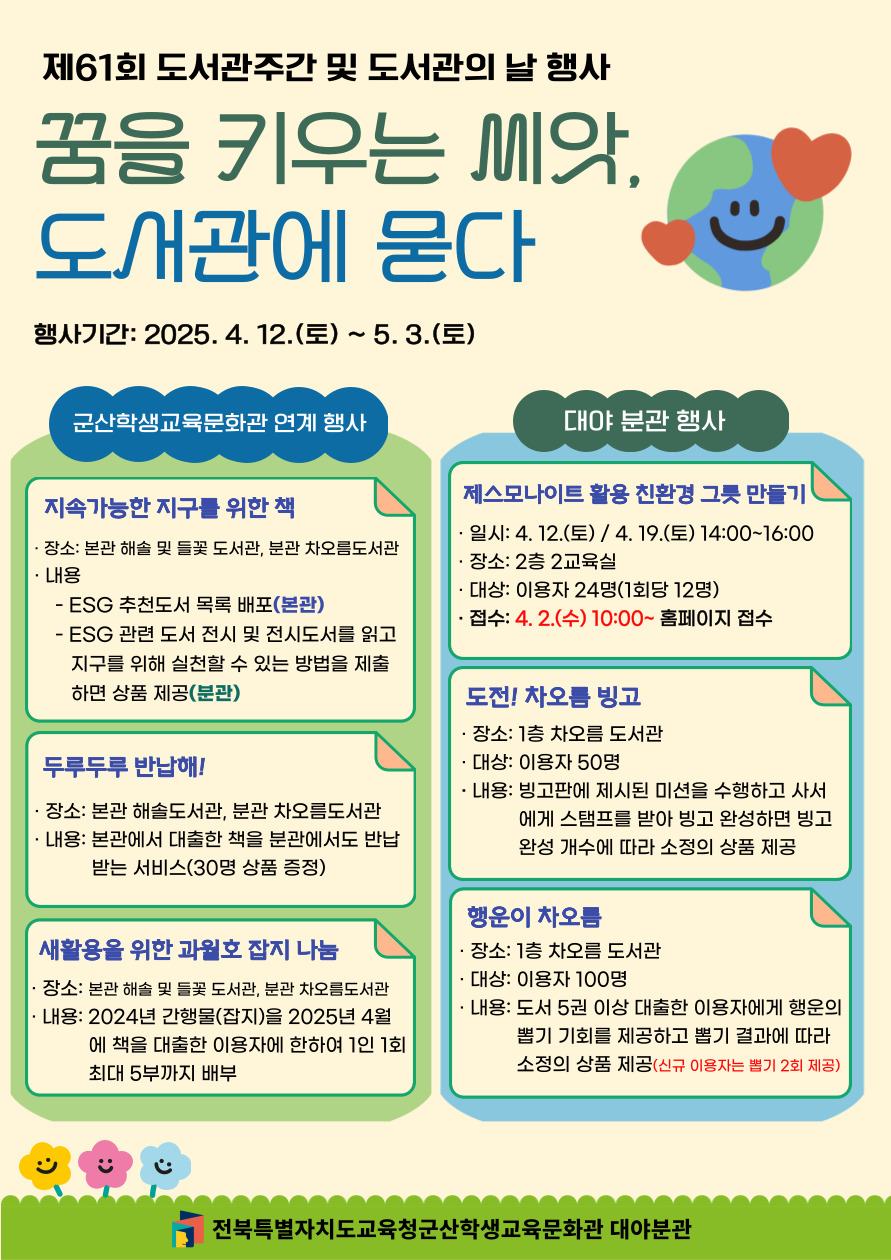 제61회 도서관주간 및 도서관의 날 행사

꿈을 키우는 씨앗, 도서관에 묻다

행사기간: 2025. 4. 12.(토) ~ 5. 3.(토)

군산학생교육문화관 연계 행사

지속가능한 지구를 위한 책

· 장소: 본관 해솔 및 들꽃 도서관, 분관 차오름도서관
· 내용
- ESG 추천도서 목록 배포(본관)
- ESG 관련 도서 전시 및 전시도서를 읽고 지구를 위해 실천할 수 있는 방법을 제출하면 상품 제공(분관)

두루두루 반납해!

· 장소: 본관 해솔도서관, 분관 차오름도서관
· 내용: 본관에서 대출한 책을 분관에서도 반납 받는 서비스(30명 상품 증정)

새활용을 위한 과월호 잡지 나눔

· 장소: 본관 해솔 및 들꽃 도서관, 분관 차오름도서관
· 내용: 2024년 간행물(잡지)을 2025년 4월에 책을 대출한 이용자에 한하여 1인 1회 최대 5부까지 배부

대야 분관 행사

제스모나이트 활용 친환경 그릇 만들기

· 일시: 4. 12.(토) / 4. 19.(토) 14:00~16:00
· 장소: 2층 2교육실
· 대상: 이용자 24명(1회당 12명)
· 접수: 4. 2.(수) 10:00~ 홈페이지 접수

도전! 차오름 빙고

· 장소: 1층 차오름 도서관
· 대상: 이용자 50명
· 내용: 빙고판에 제시된 미션을 수행하고 사서에게 스탬프를 받아 빙고 완성하면 빙고 완성 개수에 따라 소정의 상품 제공

행운이 차오름

· 장소: 1층 차오름 도서관
· 대상: 이용자 100명
· 내용: 도서 5권 이상 대출한 이용자에게 행운의 뽑기 기회를 제공하고 뽑기 결과에 따라 소정의 상품 제공(신규 이용자는 뽑기 2회 제공)

전북특별자치도교육청군산학생교육문화관 대야분관